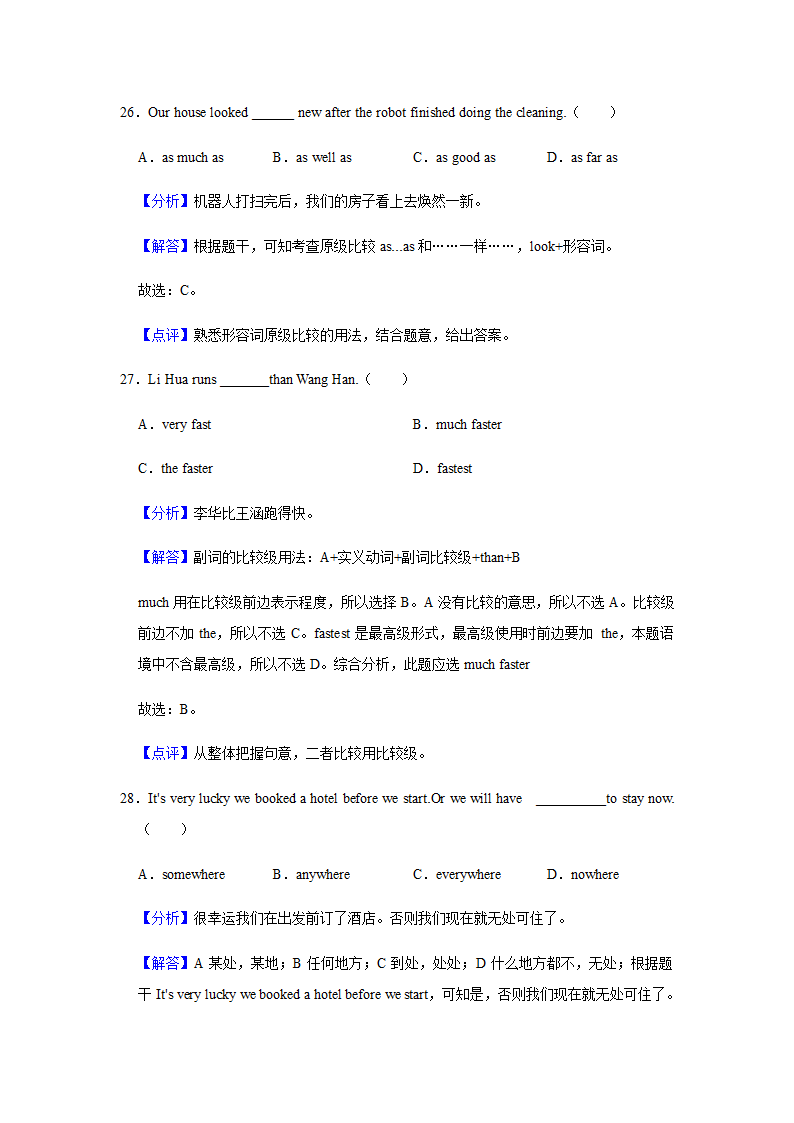 26．Our house looked ______ new after the robot finished doing the cleaning.（　　）

A．as much as　　B．as well as　　C．as good as　　D．as far as

【分析】机器人打扫完后，我们的房子看上去焕然一新。

【解答】根据题干，可知考查原级比较 as...as 和……一样……，look+形容词。

故选：C。

【点评】熟悉形容词原级比较的用法，结合题意，给出答案。

27．Li Hua runs _______than Wang Han.（　　）

A．very fast　　B．much faster

C．the faster　　D．fastest

【分析】李华比王涵跑得快。

【解答】副词的比较级用法：A+实义动词+副词比较级+than+B

much 用在比较级前边表示程度，所以选择 B。A 没有比较的意思，所以不选 A。比较级前边不加 the，所以不选 C。fastest 是最高级形式，最高级使用时前边要加 the，本题语境中不含最高级，所以不选 D。综合分析，此题应选 much faster

故选：B。

【点评】从整体把握句意，二者比较用比较级。

28．It's very lucky we booked a hotel before we start.Or we will have __________to stay now.（　　）

A．somewhere　　B．anywhere　　C．everywhere　　D．nowhere

【分析】很幸运我们在出发前订了酒店。否则我们现在就无处可住了。

【解答】A 某处，某地；B 任何地方；C 到处，处处；D 什么地方都不，无处；根据题干 It's very lucky we booked a hotel before we start，可知是，否则我们现在就无处可住了。